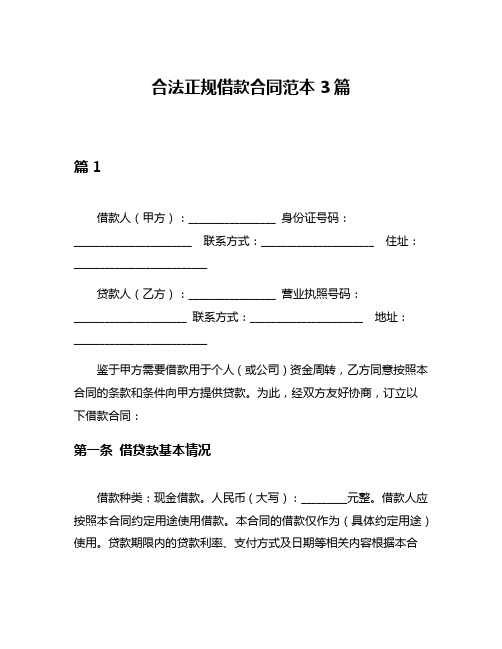 合法正规借款合同范本 3 篇

篇 1

借款人（甲方）：________________ 身份证号码：______________________ 联系方式：_____________________ 住址：_________________________

贷款人（乙方）：________________ 营业执照号码：_____________________ 联系方式：_____________________ 地址：_________________________

鉴于甲方需要借款用于个人（或公司）资金周转，乙方同意按照本合同的条款和条件向甲方提供贷款。为此，经双方友好协商，订立以下借款合同：

第一条 借贷款基本情况

借款种类：现金借款。人民币（大写）：________元整。借款人应按照本合同约定用途使用借款。本合同的借款仅作为（具体约定用途）使用。贷款期限内的贷款利率、支付方式及日期等相关内容根据本合